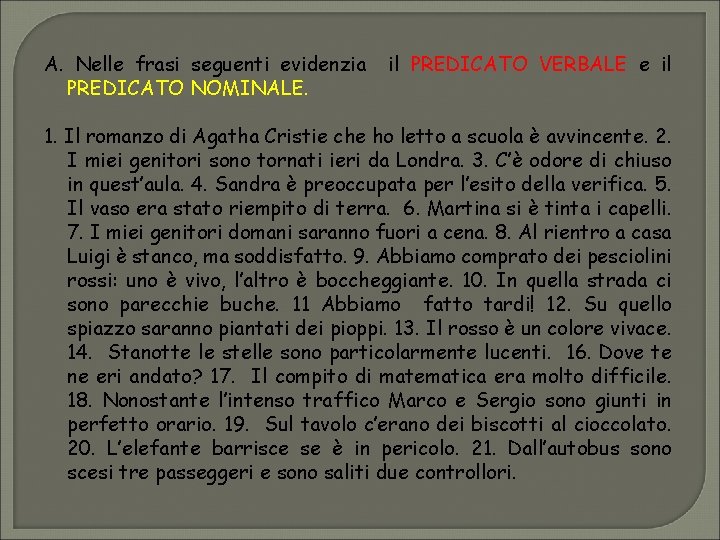 A. Nelle frasi seguenti evidenzia il PREDICATO VERBALE e il PREDICATO NOMINALE.

1. Il romanzo di Agatha Cristie che ho letto a scuola è avvincente. 2. I miei genitori sono tornati ieri da Londra. 3. C'è odore di chiuso in quest'aula. 4. Sandra è preoccupata per l'esito della verifica. 5. Il vaso era stato riempito di terra. 6. Martina si è tinta i capelli. 7. I miei genitori domani saranno fuori a cena. 8. Al rientro a casa Luigi è stanco, ma soddisfatto. 9. Abbiamo comprato dei pesciolini rossi: uno è vivo, l'altro è boccheggiante. 10. In quella strada ci sono parecchie buche. 11 Abbiamo fatto tardi! 12. Su quello spiazzo saranno piantati dei pioppi. 13. Il rosso è un colore vivace. 14. Stanotte le stelle sono particolarmente lucenti. 16. Dove te ne eri andato? 17. Il compito di matematica era molto difficile. 18. Nonostante l'intenso traffico Marco e Sergio sono giunti in perfetto orario. 19. Sul tavolo c'erano dei biscotti al cioccolato. 20. L'elefante barrisce se è in pericolo. 21. Dall'autobus sono scesi tre passeggeri e sono saliti due controllori.